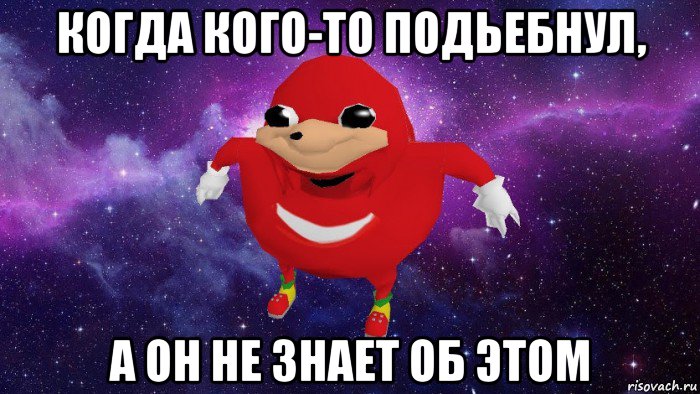 КОГДА КОГО-ТО ПОДЬЕБНУЛ,

А ОН НЕ ЗНАЕТ ОБ ЭТОМ

risovach.ru